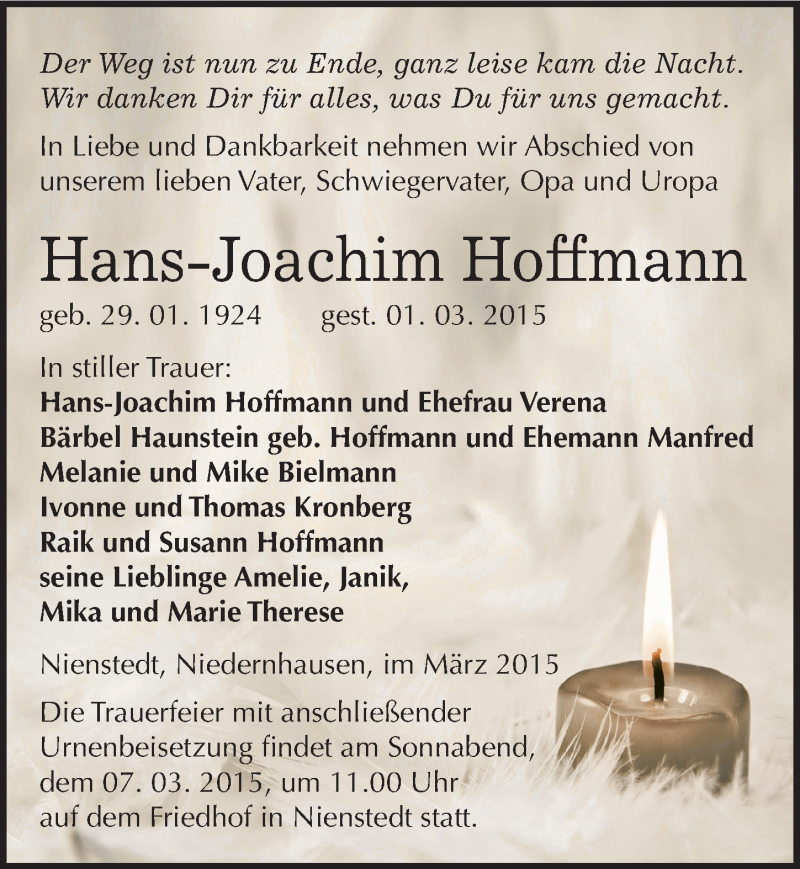 Der Weg ist nun zu Ende, ganz leise kam die Nacht.
Wir danken Dir für alles, was Du für uns gemacht.

In Liebe und Dankbarkeit nehmen wir Abschied von unserem lieben Vater, Schwiegervater, Opa und Uropa

Hans-Joachim Hoffmann

geb. 29. 01. 1924 gest. 01. 03. 2015

In stiller Trauer:
Hans-Joachim Hoffmann und Ehefrau Verena
Bärbel Haunstein geb. Hoffmann und Ehemann Manfred
Melanie und Mike Bielmann
Ivonne und Thomas Kronberg
Raik und Susann Hoffmann
seine Lieblinge Amelie, Janik,
Mika und Marie Therese

Nienstedt, Niedernhausen, im März 2015

Die Trauerfeier mit anschließender Urnenbeisetzung findet am Sonnabend, dem 07. 03. 2015, um 11.00 Uhr auf dem Friedhof in Nienstedt statt.